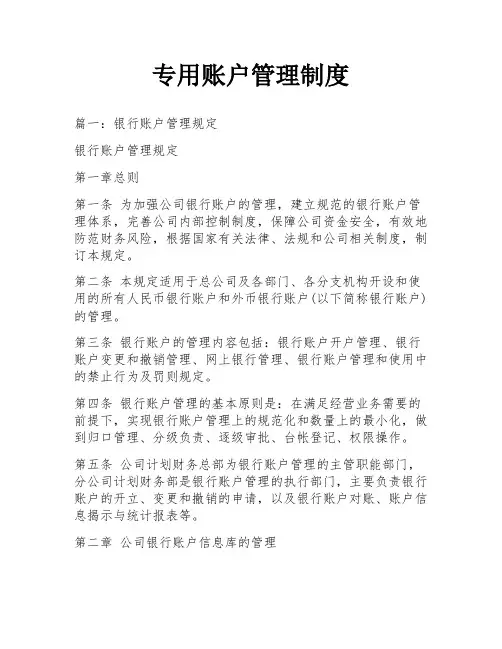 专用账户管理制度

篇一：银行账户管理规定

银行账户管理规定

第一章总则

第一条 为加强公司银行账户的管理，建立规范的银行账户管理体系，完善公司内部控制制度，保障公司资金安全，有效地防范财务风险，根据国家有关法律、法规和公司相关制度，制订本规定。

第二条 本规定适用于总公司及各部门、各分支机构开设和使用的所有人民币银行账户和外币银行账户（以下简称银行账户）的管理。

第三条 银行账户的管理内容包括：银行账户开户管理、银行账户变更和撤销管理、网上银行管理、银行账户管理和使用中的禁止行为及罚则规定。

第四条 银行账户管理的基本原则是：在满足经营业务需要的前提下，实现银行账户管理上的规范化和数量上的最小化，做到归口管理、分级负责、逐级审批、台帐登记、权限操作。

第五条 公司计划财务总部为银行账户管理的主管职能部门，分公司计划财务部是银行账户管理的执行部门，主要负责银行账户的开立、变更和撤销的申请，以及银行账户对账、账户信息揭示与统计报表等。

第二章 公司银行账户信息库的管理